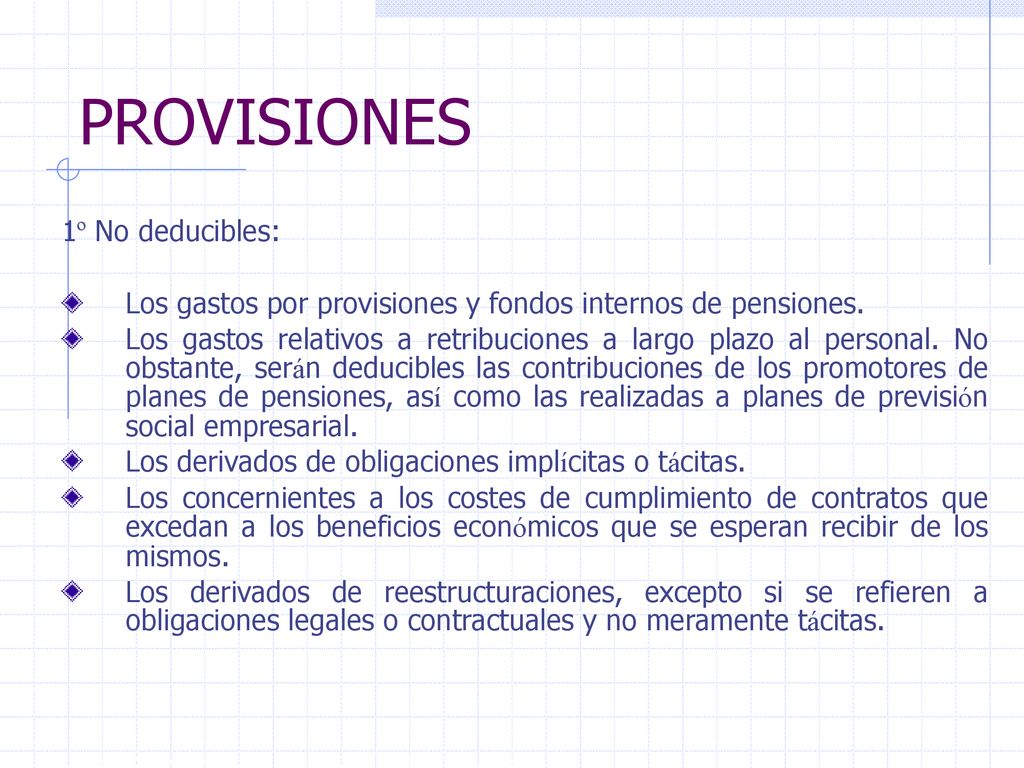 PROVISIONES

1º No deducibles:

Los gastos por provisiones y fondos internos de pensiones.

Los gastos relativos a retribuciones a largo plazo al personal. No obstante, serán deducibles las contribuciones de los promotores de planes de pensiones, así como las realizadas a planes de previsión social empresarial.

Los derivados de obligaciones implícitas o tácitas.

Los concernientes a los costes de cumplimiento de contratos que excedan a los beneficios económicos que se esperan recibir de los mismos.

Los derivados de reestructuraciones, excepto si se refieren a obligaciones legales o contractuales y no meramente tácitas.